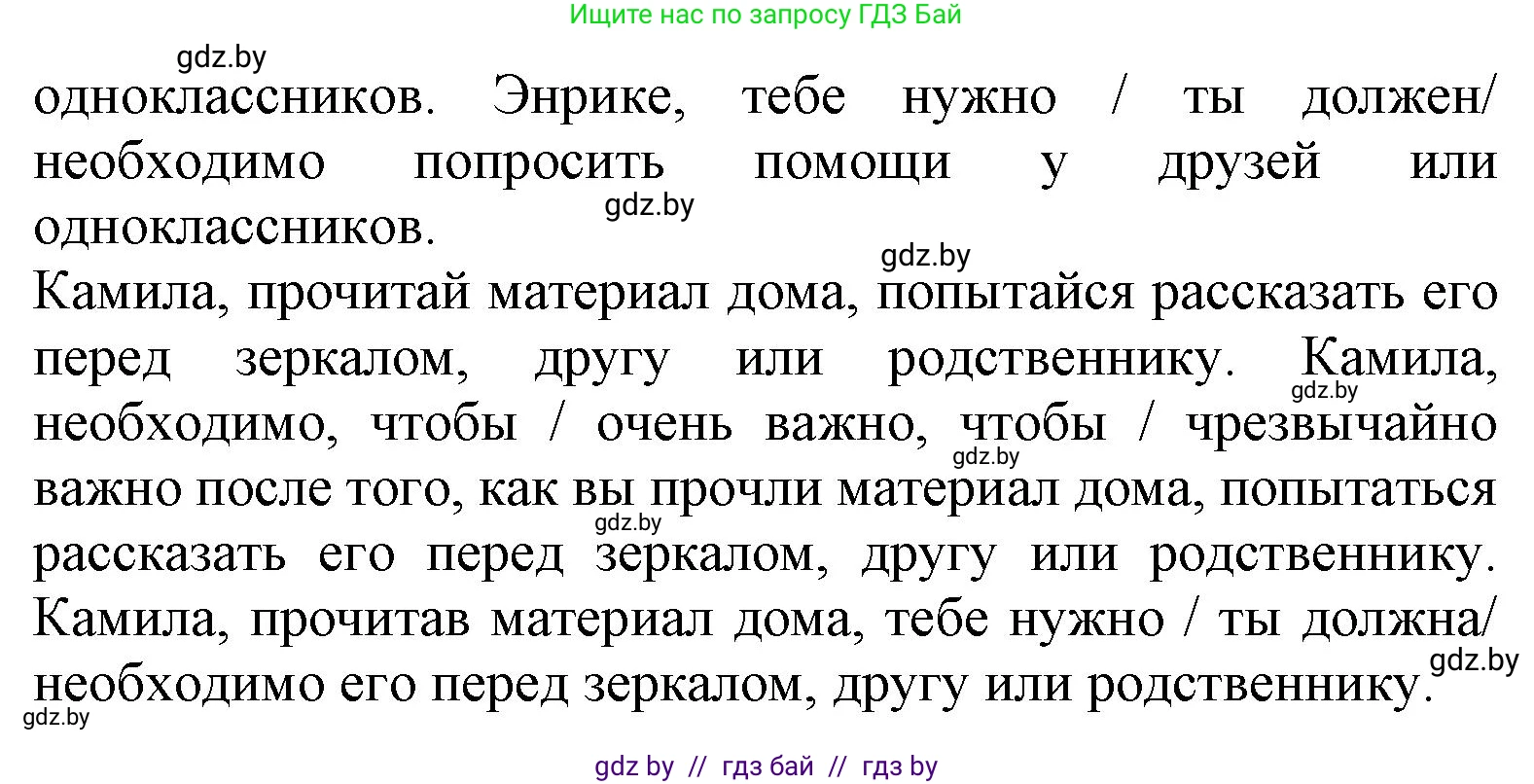 Ищите нас по запросу ГДЗ Бай

gdz.by

одноклассников. Энрике, тебе нужно / ты должен/ необходимо попросить помощи у друзей или одноклассников.

gdz.by

gdz.by

Камила, прочитай материал дома, попытайся рассказать его перед зеркалом, другу или родственнику. Камила, необходимо, чтобы / очень важно, чтобы / чрезвычайно важно после того, как вы прочли материал дома, попытаться рассказать его перед зеркалом, другу или родственнику. Камила, прочитав материал дома, тебе нужно / ты должна/ необходимо его перед зеркалом, другу или родственнику.

gdz.by

gdz.by

gdz.by

gdz.by

gdz.by

gdz by // гдз бай // гдз by